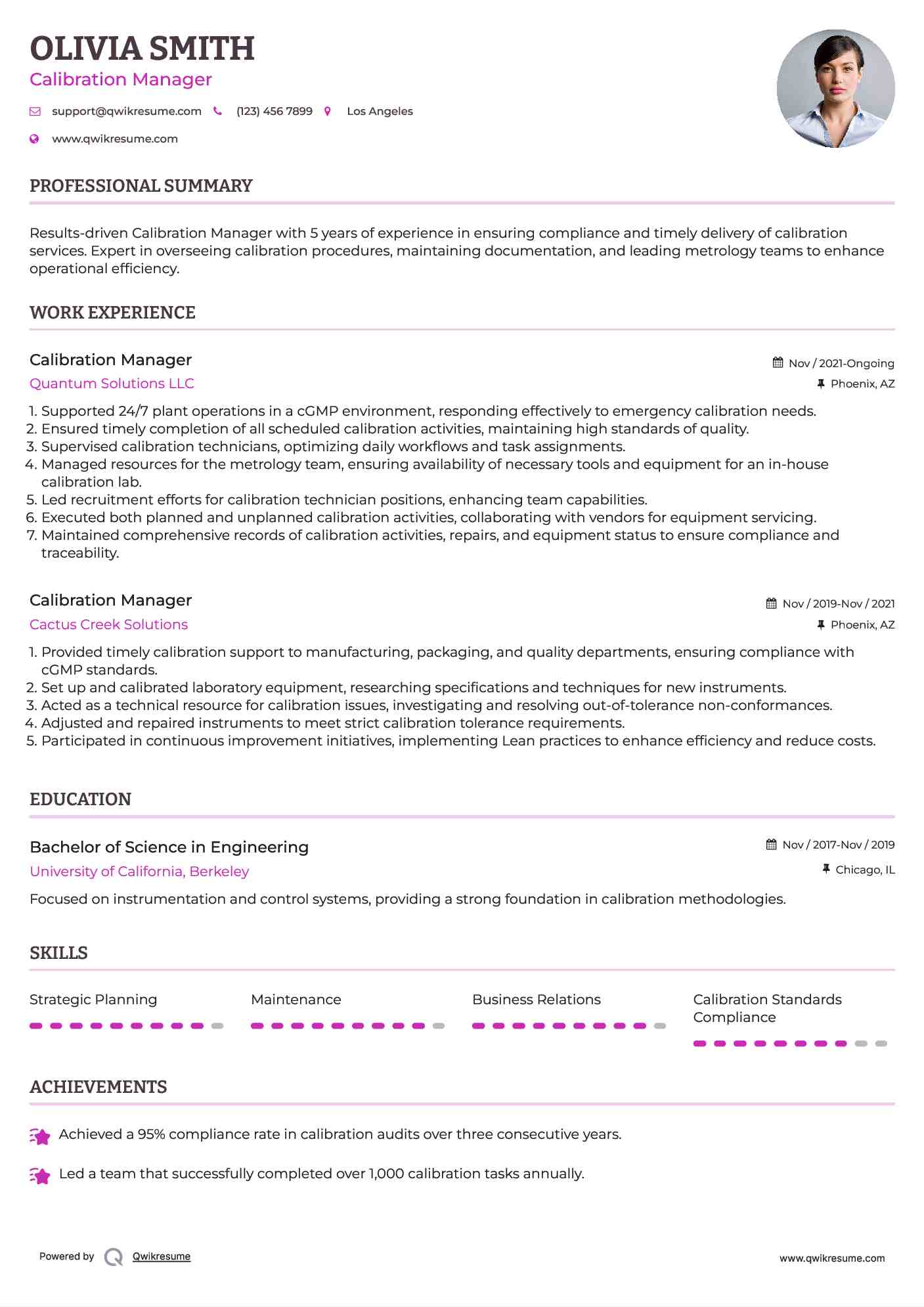 OLIVIA SMITH
Calibration Manager

support@qwikresume.com (123) 456 7899 Los Angeles
www.qwikresume.com

PROFESSIONAL SUMMARY

Results-driven Calibration Manager with 5 years of experience in ensuring compliance and timely delivery of calibration services. Expert in overseeing calibration procedures, maintaining documentation, and leading metrology teams to enhance operational efficiency.

WORK EXPERIENCE

Calibration Manager
Nov / 2021-Ongoing
Quantum Solutions LLC
Phoenix, AZ

1. Supported 24/7 plant operations in a cGMP environment, responding effectively to emergency calibration needs.
2. Ensured timely completion of all scheduled calibration activities, maintaining high standards of quality.
3. Supervised calibration technicians, optimizing daily workflows and task assignments.
4. Managed resources for the metrology team, ensuring availability of necessary tools and equipment for an in-house calibration lab.
5. Led recruitment efforts for calibration technician positions, enhancing team capabilities.
6. Executed both planned and unplanned calibration activities, collaborating with vendors for equipment servicing.
7. Maintained comprehensive records of calibration activities, repairs, and equipment status to ensure compliance and traceability.

Calibration Manager
Nov / 2019-Nov / 2021
Cactus Creek Solutions
Phoenix, AZ

1. Provided timely calibration support to manufacturing, packaging, and quality departments, ensuring compliance with cGMP standards.
2. Set up and calibrated laboratory equipment, researching specifications and techniques for new instruments.
3. Acted as a technical resource for calibration issues, investigating and resolving out-of-tolerance non-conformances.
4. Adjusted and repaired instruments to meet strict calibration tolerance requirements.
5. Participated in continuous improvement initiatives, implementing Lean practices to enhance efficiency and reduce costs.

EDUCATION

Bachelor of Science in Engineering
Nov / 2017-Nov / 2019
University of California, Berkeley
Chicago, IL

Focused on instrumentation and control systems, providing a strong foundation in calibration methodologies.

SKILLS

Strategic Planning
Maintenance
Business Relations
Calibration Standards Compliance

ACHIEVEMENTS

Achieved a 95% compliance rate in calibration audits over three consecutive years.

Led a team that successfully completed over 1,000 calibration tasks annually.

Powered by Qwikresume
www.qwikresume.com